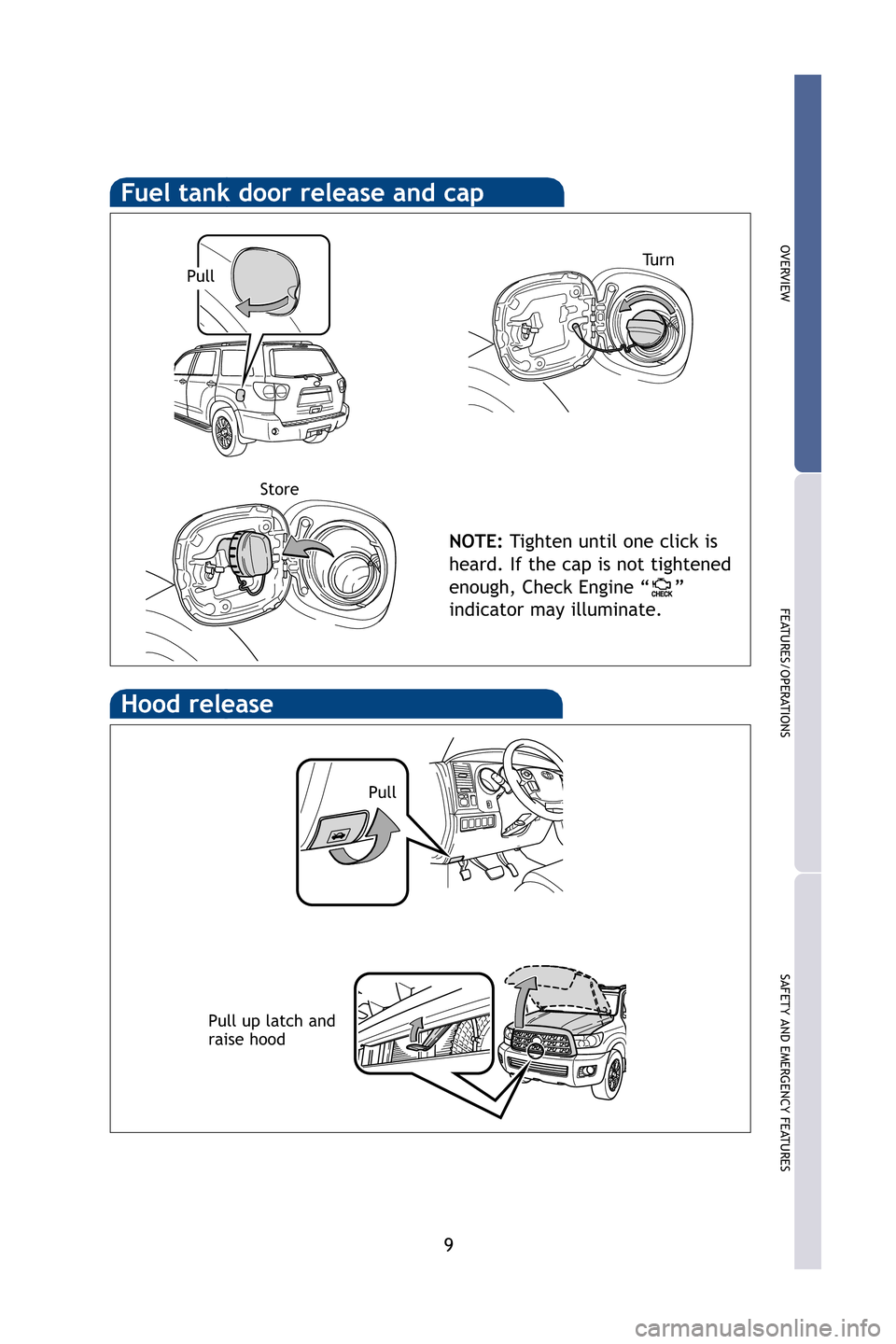 Fuel tank door release and cap

Pull

Turn

Store

NOTE: Tighten until one click is heard. If the cap is not tightened enough, Check Engine " CHECK " indicator may illuminate.

Hood release

Pull

Pull up latch and raise hood

OVERVIEW

FEATURES/OPERATIONS

SAFETY AND EMERGENCY FEATURES

9

carmanualsonline.info